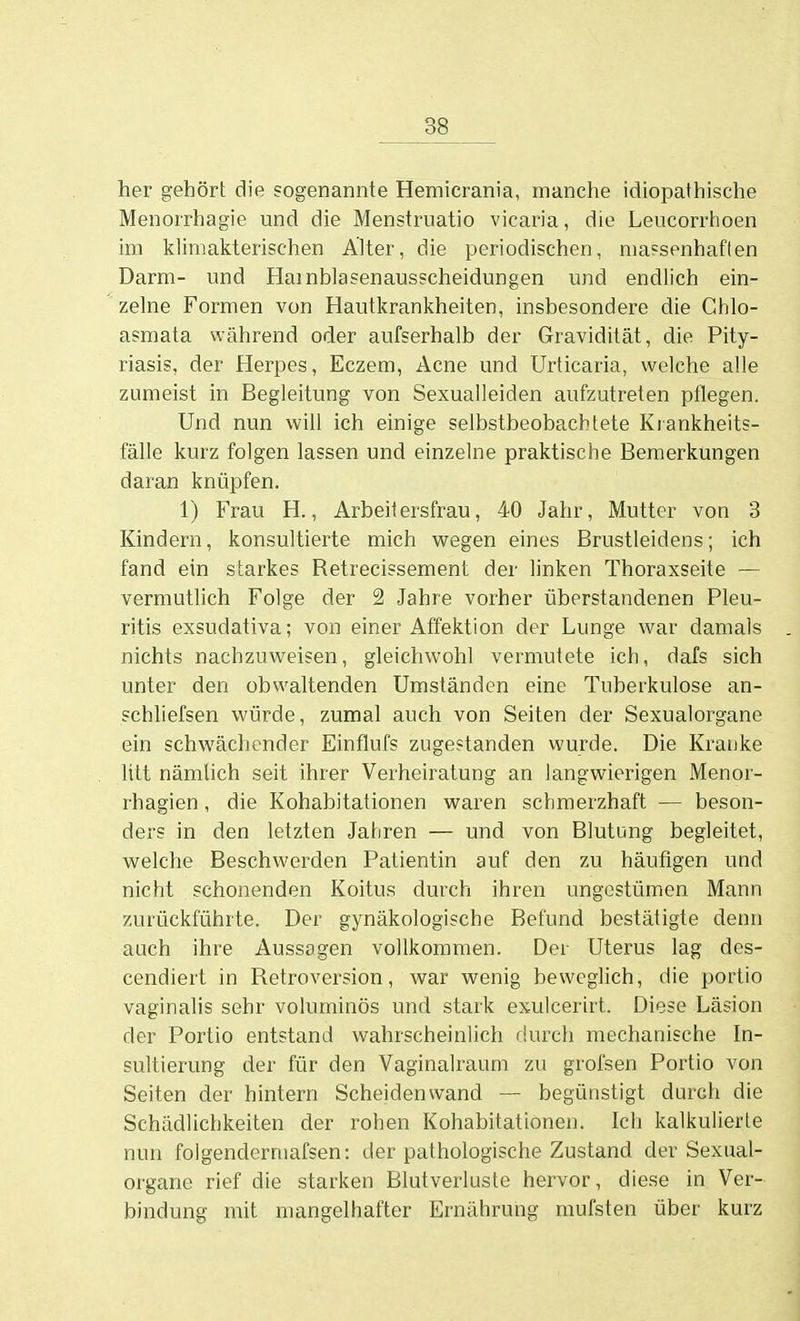 38

her gehört die sogenannte Hemicrania, manche idiopathische Menorrhagie und die Menstruatio vicaria, die Leucorrhoen im klimakterischen Alter, die periodischen, massenhaften Darm- und Harnblasenausscheidungen und endlich einzelne Formen von Hautkrankheiten, insbesondere die Chloasmata während oder aufserhalb der Gravidität, die Pityriasis, der Herpes, Eczem, Acne und Urticaria, welche alle zumeist in Begleitung von Sexualleiden aufzutreten pflegen.

Und nun will ich einige selbstbeobachtete Krankheitsfälle kurz folgen lassen und einzelne praktische Bemerkungen daran knüpfen.

1) Frau H., Arbeitersfrau, 40 Jahr, Mutter von 3 Kindern, konsultierte mich wegen eines Brustleidens; ich fand ein starkes Retrecissement der linken Thoraxseite — vermutlich Folge der 2 Jahre vorher überstandenen Pleuritis exsudativa; von einer Affektion der Lunge war damals nichts nachzuweisen, gleichwohl vermutete ich, dafs sich unter den obwaltenden Umständen eine Tuberkulose anschliefsen würde, zumal auch von Seiten der Sexualorgane ein schwächender Einflufs zugestanden wurde. Die Kranke litt nämlich seit ihrer Verheiratung an langwierigen Menorrhagien, die Kohabitationen waren schmerzhaft — besonders in den letzten Jahren — und von Blutung begleitet, welche Beschwerden Patientin auf den zu häufigen und nicht schonenden Koitus durch ihren ungestümen Mann zurückführte. Der gynäkologische Befund bestätigte denn auch ihre Aussagen vollkommen. Der Uterus lag descendiert in Retroversion, war wenig beweglich, die portio vaginalis sehr voluminös und stark exulcerirt. Diese Läsion der Portio entstand wahrscheinlich durch mechanische Insultierung der für den Vaginalraum zu grofsen Portio von Seiten der hintern Scheidenwand — begünstigt durch die Schädlichkeiten der rohen Kohabitationen. Ich kalkulierte nun folgendermafsen: der pathologische Zustand der Sexualorgane rief die starken Blutverluste hervor, diese in Verbindung mit mangelhafter Ernährung mufsten über kurz